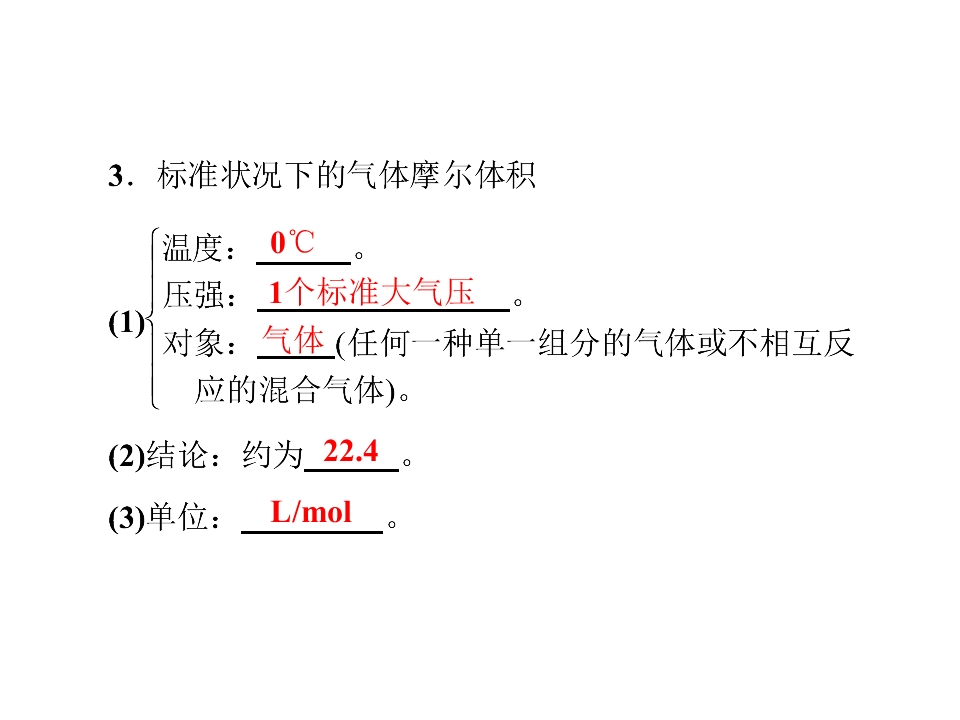 3．标准状况下的气体摩尔体积

(1)
温度：0℃。
压强：1个标准大气压。
对象：气体(任何一种单一组分的气体或不相互反应的混合气体)。

(2)结论：约为22.4。

(3)单位：L/mol。